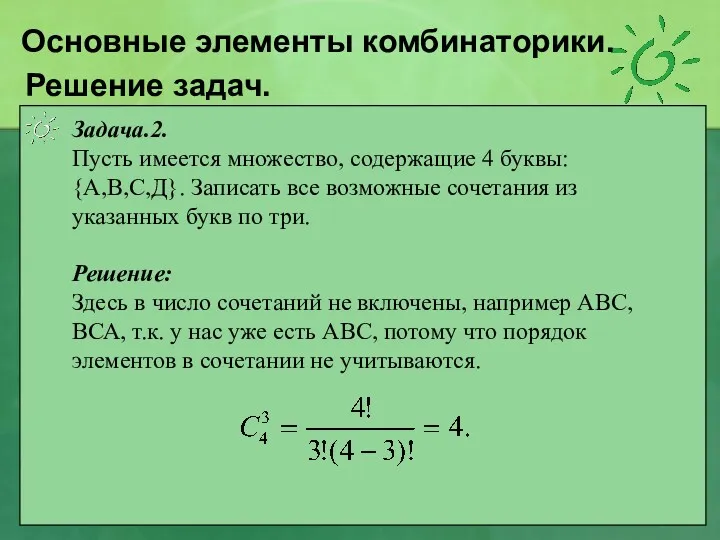 Основные элементы комбинаторики.
Решение задач.

Задача.2.
Пусть имеется множество, содержащие 4 буквы: {А,В,С,Д}. Записать все возможные сочетания из указанных букв по три.

Решение:
Здесь в число сочетаний не включены, например АВС, ВСА, т.к. у нас уже есть АВС, потому что порядок элементов в сочетании не учитываются.

$C_4^3 = \frac{4!}{3!(4-3)!} = 4.$